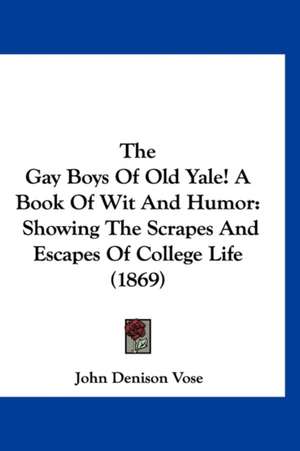 The
Gay Boys Of Old Yale! A Book Of Wit And Humor: Showing The Scrapes And Escapes Of College Life (1869)

John Denison Vose